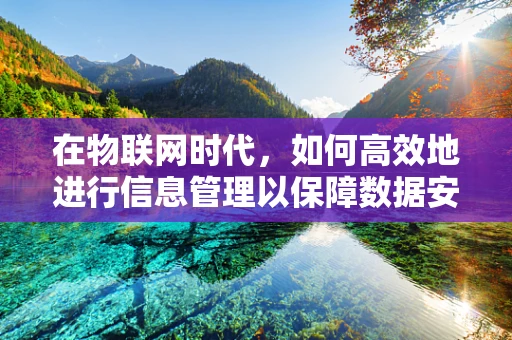 在物联网时代，如何高效地进行信息管理以保障数据安